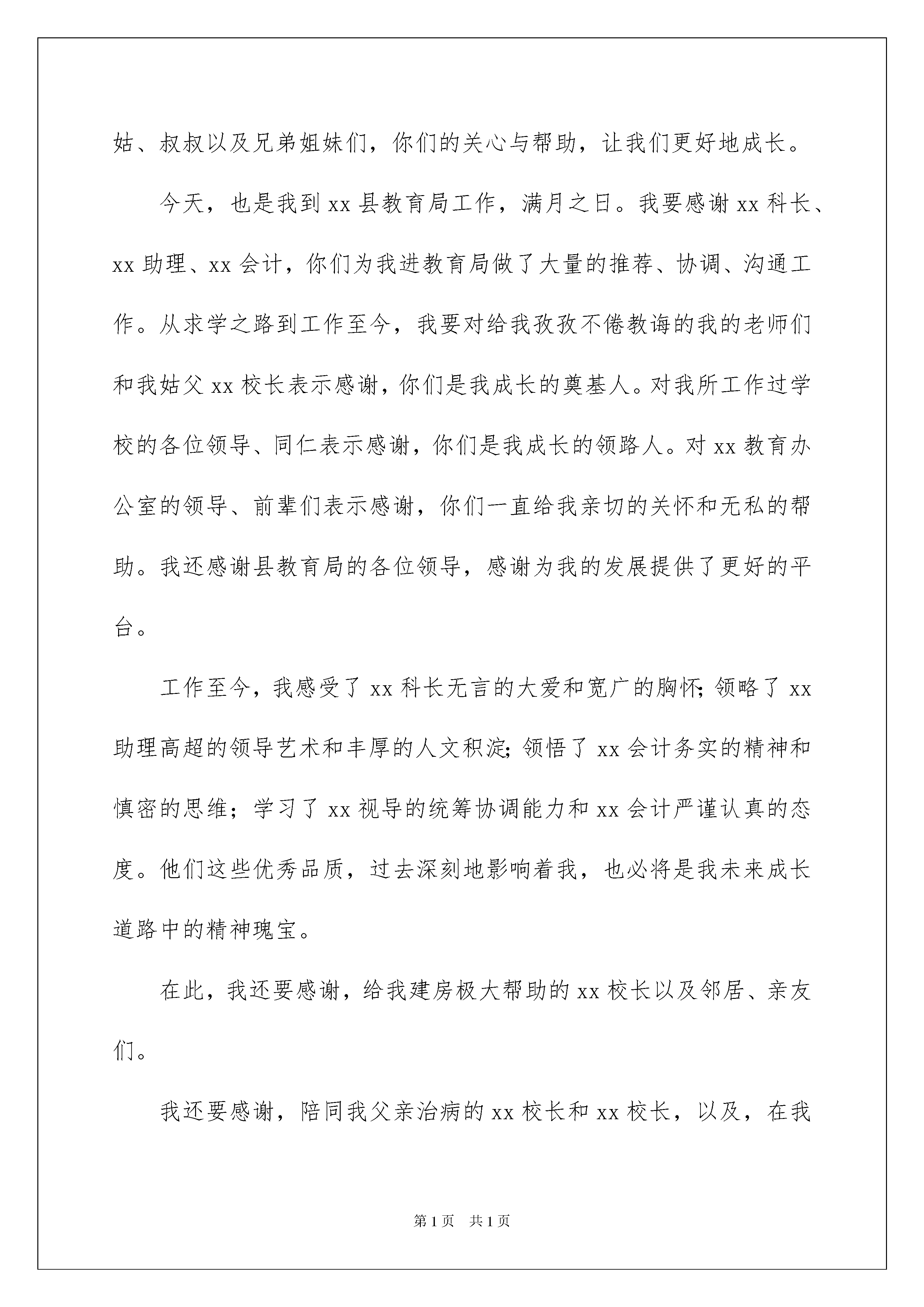 姑、叔叔以及兄弟姐妹们，你们的关心与帮助，让我们更好地成长。

今天，也是我到 xx 县教育局工作，满月之日。我要感谢 xx 科长、xx 助理、xx 会计，你们为我进教育局做了大量的推荐、协调、沟通工作。从求学之路到工作至今，我要对给我孜孜不倦教诲的我的老师们和我姑父 xx 校长表示感谢，你们是我成长的奠基人。对我所工作过学校的各位领导、同仁表示感谢，你们是我成长的领路人。对 xx 教育办公室的领导、前辈们表示感谢，你们一直给我亲切的关怀和无私的帮助。我还感谢县教育局的各位领导，感谢为我的发展提供了更好的平台。

工作至今，我感受了 xx 科长无言的大爱和宽广的胸怀；领略了 xx 助理高超的领导艺术和丰厚的人文积淀；领悟了 xx 会计务实的精神和慎密的思维；学习了 xx 视导的统筹协调能力和 xx 会计严谨认真的态度。他们这些优秀品质，过去深刻地影响着我，也必将是我未来成长道路中的精神瑰宝。

在此，我还要感谢，给我建房极大帮助的 xx 校长以及邻居、亲友们。

我还要感谢，陪同我父亲治病的 xx 校长和 xx 校长，以及，在我

第 1 页　共 1 页